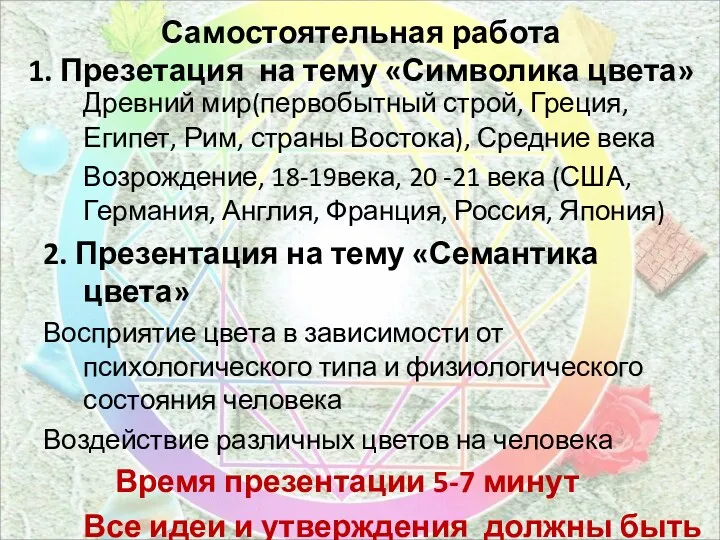 Самостоятельная работа
1. Презетация на тему «Символика цвета»

Древний мир(первобытный строй, Греция, Египет, Рим, страны Востока), Средние века

Возрождение, 18-19века, 20 -21 века (США, Германия, Англия, Франция, Россия, Япония)

2. Презентация на тему «Семантика цвета»

Восприятие цвета в зависимости от психологического типа и физиологического состояния человека

Воздействие различных цветов на человека

Время презентации 5-7 минут

Все идеи и утверждения должны быть